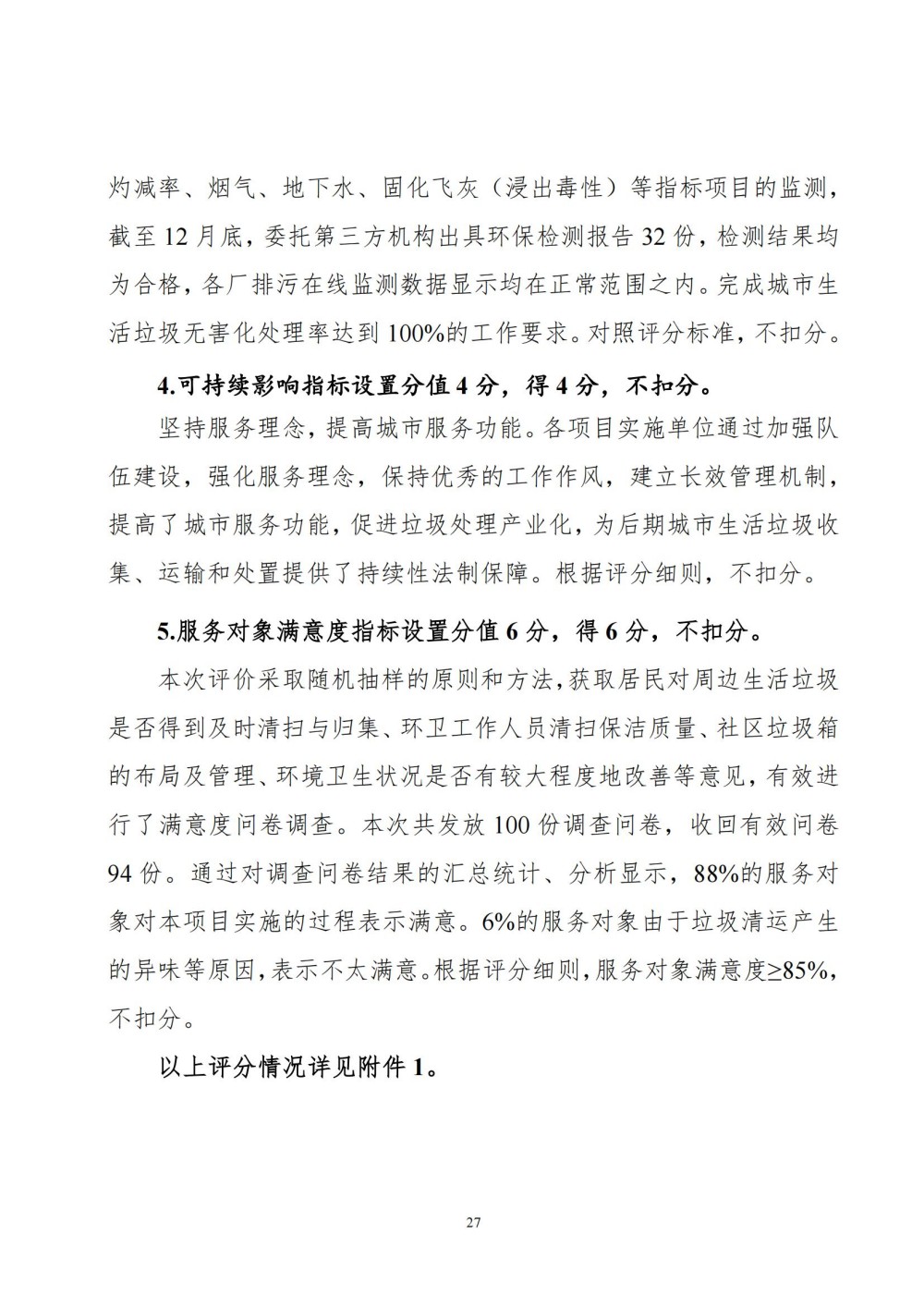 灼减率、烟气、地下水、固化飞灰（浸出毒性）等指标项目的监测，截至 12 月底，委托第三方机构出具环保检测报告 32 份，检测结果均为合格，各厂排污在线监测数据显示均在正常范围之内。完成城市生活垃圾无害化处理率达到 100%的工作要求。对照评分标准，不扣分。

4.可持续影响指标设置分值 4 分，得 4 分，不扣分。

坚持服务理念，提高城市服务功能。各项目实施单位通过加强队伍建设，强化服务理念，保持优秀的工作作风，建立长效管理机制，提高了城市服务功能，促进垃圾处理产业化，为后期城市生活垃圾收集、运输和处置提供了持续性法制保障。根据评分细则，不扣分。

5.服务对象满意度指标设置分值 6 分，得 6 分，不扣分。

本次评价采取随机抽样的原则和方法，获取居民对周边生活垃圾是否得到及时清扫与归集、环卫工作人员清扫保洁质量、社区垃圾箱的布局及管理、环境卫生状况是否有较大程度地改善等意见，有效进行了满意度问卷调查。本次共发放 100 份调查问卷，收回有效问卷 94 份。通过对调查问卷结果的汇总统计、分析显示，88%的服务对象对本项目实施的过程表示满意。6%的服务对象由于垃圾清运产生的异味等原因，表示不太满意。根据评分细则，服务对象满意度≥85%，不扣分。

以上评分情况详见附件 1。

27